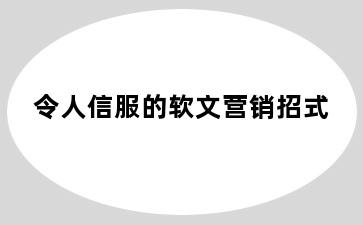 令人信服的软文营销招式